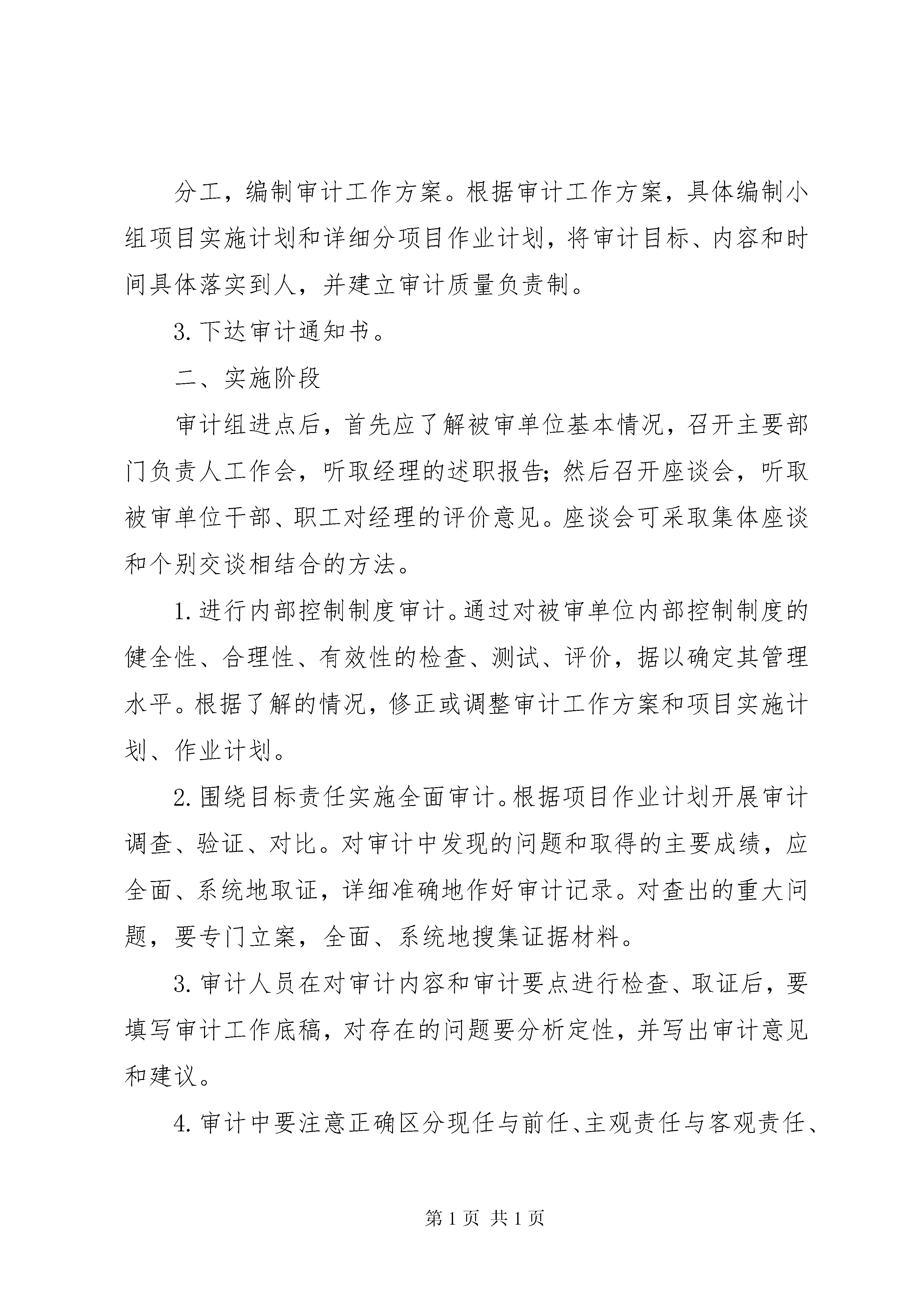 分工，编制审计工作方案。根据审计工作方案，具体编制小组项目实施计划和详细分项目作业计划，将审计目标、内容和时间具体落实到人，并建立审计质量负责制。

3. 下达审计通知书。

二、实施阶段

审计组进点后，首先应了解被审单位基本情况，召开主要部门负责人工作会，听取经理的述职报告；然后召开座谈会，听取被审单位干部、职工对经理的评价意见。座谈会可采取集体座谈和个别交谈相结合的方法。

1. 进行内部控制制度审计。通过对被审单位内部控制制度的健全性、合理性、有效性的检查、测试、评价，据以确定其管理水平。根据了解的情况，修正或调整审计工作方案和项目实施计划、作业计划。

2. 围绕目标责任实施全面审计。根据项目作业计划开展审计调查、验证、对比。对审计中发现的问题和取得的主要成绩，应全面、系统地取证，详细准确地作好审计记录。对查出的重大问题，要专门立案，全面、系统地搜集证据材料。

3. 审计人员在对审计内容和审计要点进行检查、取证后，要填写审计工作底稿，对存在的问题要分析定性，并写出审计意见和建议。

4. 审计中要注意正确区分现任与前任、主观责任与客观责任、

第 1 页 共 1 页